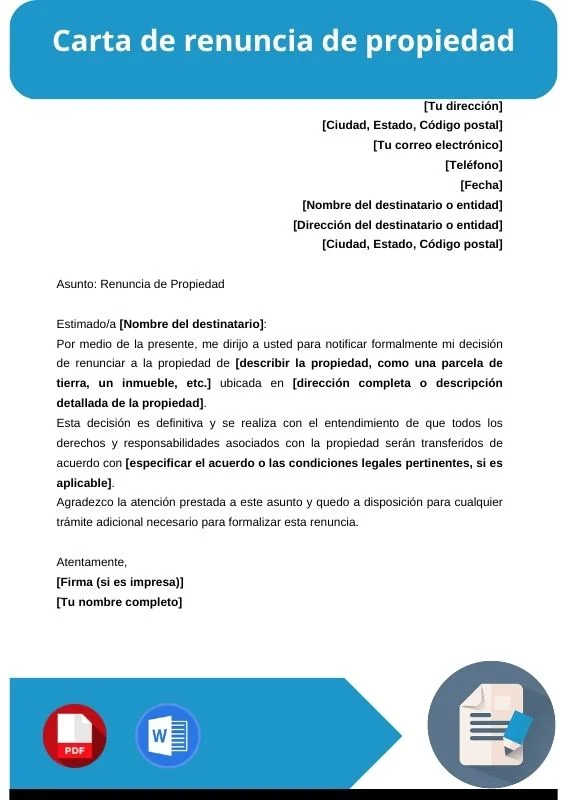 Carta de renuncia de propiedad

[Tu dirección]
[Ciudad, Estado, Código postal]
[Tu correo electrónico]
[Teléfono]
[Fecha]
[Nombre del destinatario o entidad]
[Dirección del destinatario o entidad]
[Ciudad, Estado, Código postal]

Asunto: Renuncia de Propiedad

Estimado/a [Nombre del destinatario]:
Por medio de la presente, me dirijo a usted para notificar formalmente mi decisión de renunciar a la propiedad de [describir la propiedad, como una parcela de tierra, un inmueble, etc.] ubicada en [dirección completa o descripción detallada de la propiedad].
Esta decisión es definitiva y se realiza con el entendimiento de que todos los derechos y responsabilidades asociados con la propiedad serán transferidos de acuerdo con [especificar el acuerdo o las condiciones legales pertinentes, si es aplicable].
Agradezco la atención prestada a este asunto y quedo a disposición para cualquier trámite adicional necesario para formalizar esta renuncia.

Atentamente,
[Firma (si es impresa)]
[Tu nombre completo]

PDF
W